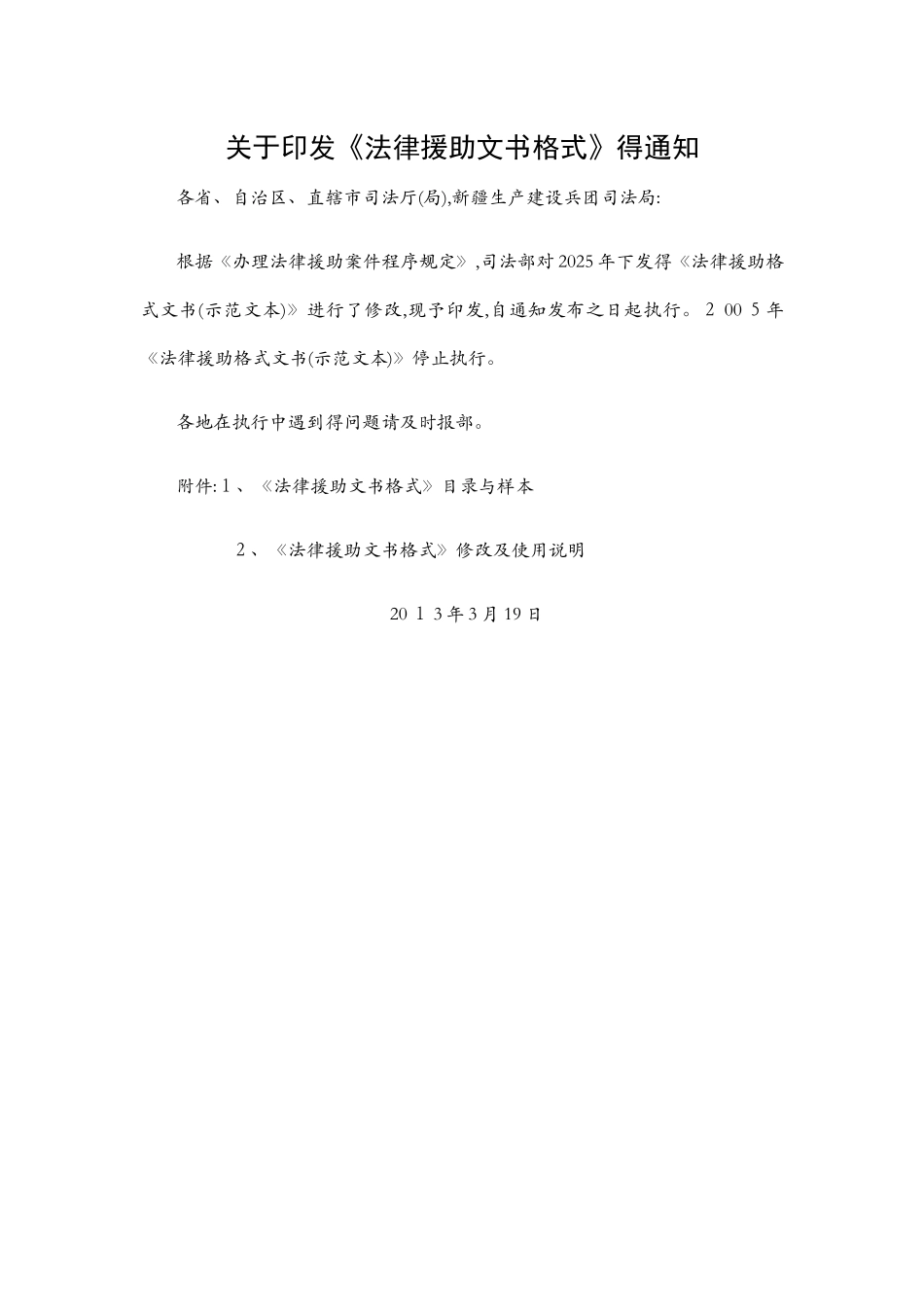 关于印发《法律援助文书格式》得通知

各省、自治区、直辖市司法厅(局),新疆生产建设兵团司法局:

根据《办理法律援助案件程序规定》,司法部对2025年下发得《法律援助格式文书(示范文本)》进行了修改,现予印发,自通知发布之日起执行。2 00 5年《法律援助格式文书(示范文本)》停止执行。

各地在执行中遇到得问题请及时报部。

附件:1、《法律援助文书格式》目录与样本

2、《法律援助文书格式》修改及使用说明

20 1 3年3月19日